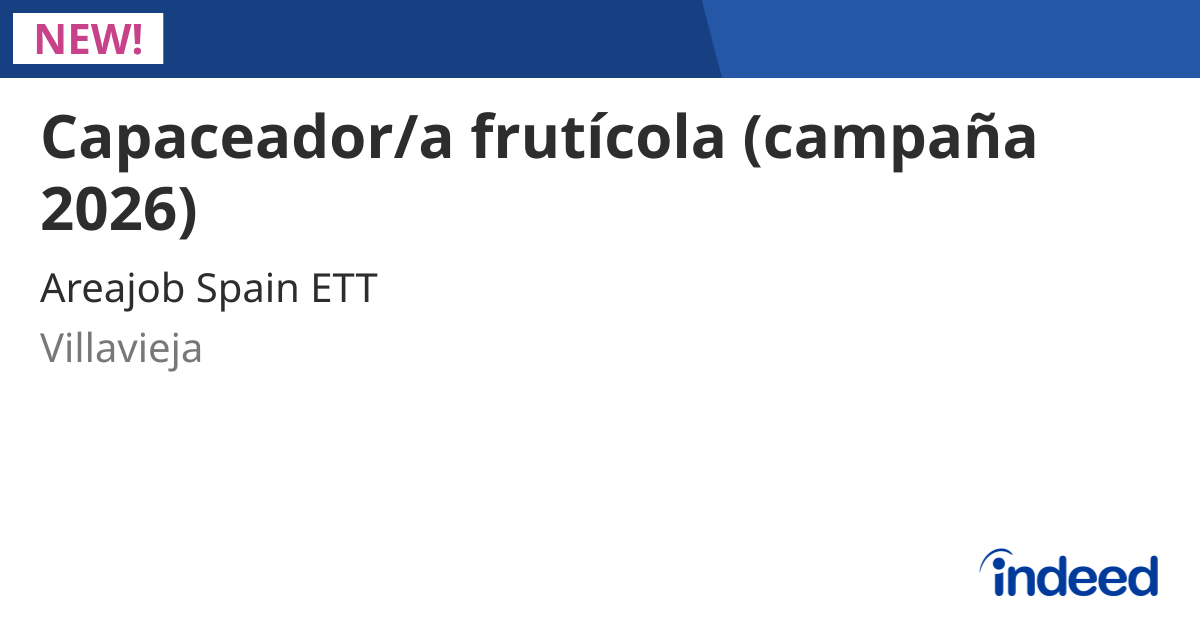 NEW!

Capaceador/a frutícola (campaña 2026)

Areajob Spain ETT

Villavieja

indeed